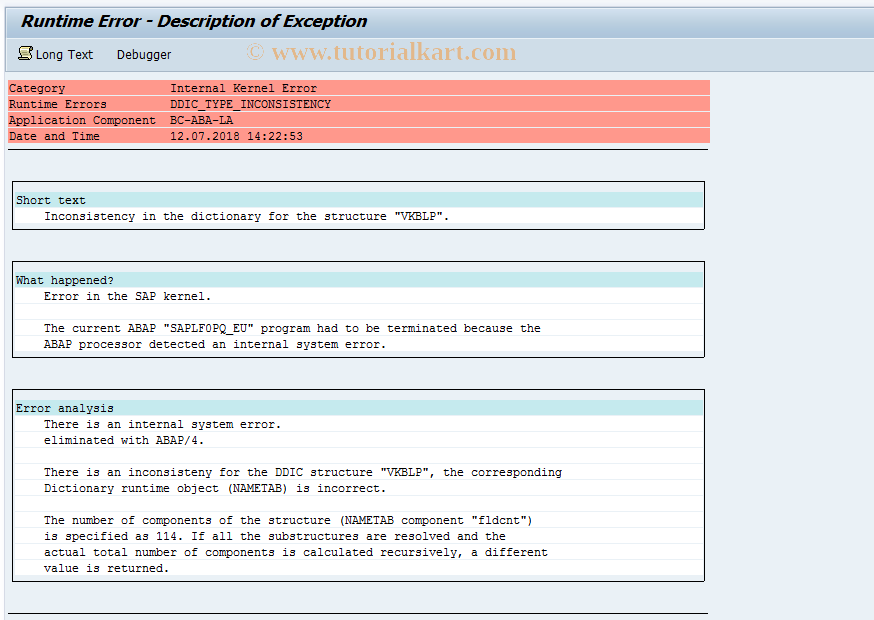 Runtime Error - Description of Exception

Long Text Debugger © www.tutorialkart.com

| Category | Internal Kernel Error |
|---|---|
| Runtime Errors | DDIC_TYPE_INCONSISTENCY |
| Application Component | BC-ABA-LA |
| Date and Time | 12.07.2018 14:22:53 |

Short text
Inconsistency in the dictionary for the structure "VKBLP".

What happened?
Error in the SAP kernel.

The current ABAP "SAPLF0PQ_EU" program had to be terminated because the ABAP processor detected an internal system error.

Error analysis
There is an internal system error.
eliminated with ABAP/4.

There is an inconsisteny for the DDIC structure "VKBLP", the corresponding Dictionary runtime object (NAMETAB) is incorrect.

The number of components of the structure (NAMETAB component "fldcnt") is specified as 114. If all the substructures are resolved and the actual total number of components is calculated recursively, a different value is returned.